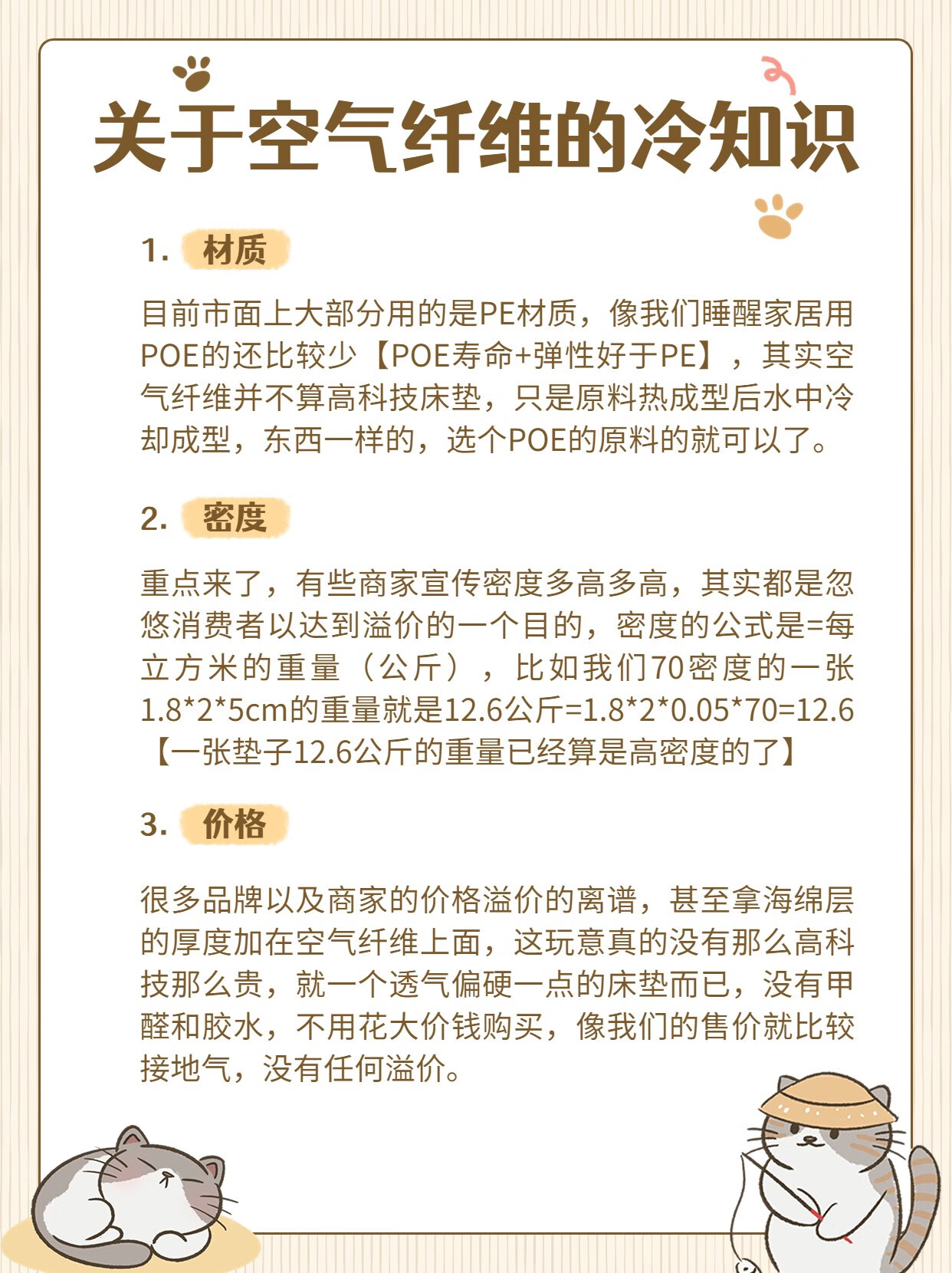 关于空气纤维的冷知识

1. 材质

目前市面上大部分用的是PE材质，像我们睡醒家居用POE的还比较少【POE寿命+弹性好于PE】，其实空气纤维并不算高科技床垫，只是原料热成型后水中冷却成型，东西一样的，选个POE的原料的就可以了。

2. 密度

重点来了，有些商家宣传密度多高多高，其实都是忽悠消费者以达到溢价的一个目的，密度的公式是=每立方米的重量（公斤），比如我们70密度的一张1.8*2*5cm的重量就是12.6公斤=1.8*2*0.05*70=12.6【一张垫子12.6公斤的重量已经算是高密度的了】

3. 价格

很多品牌以及商家的价格溢价的离谱，甚至拿海绵层的厚度加在空气纤维上面，这玩意真的没有那么高科技那么贵，就一个透气偏硬一点的床垫而已，没有甲醛和胶水，不用花大价钱购买，像我们的售价就比较接地气，没有任何溢价。